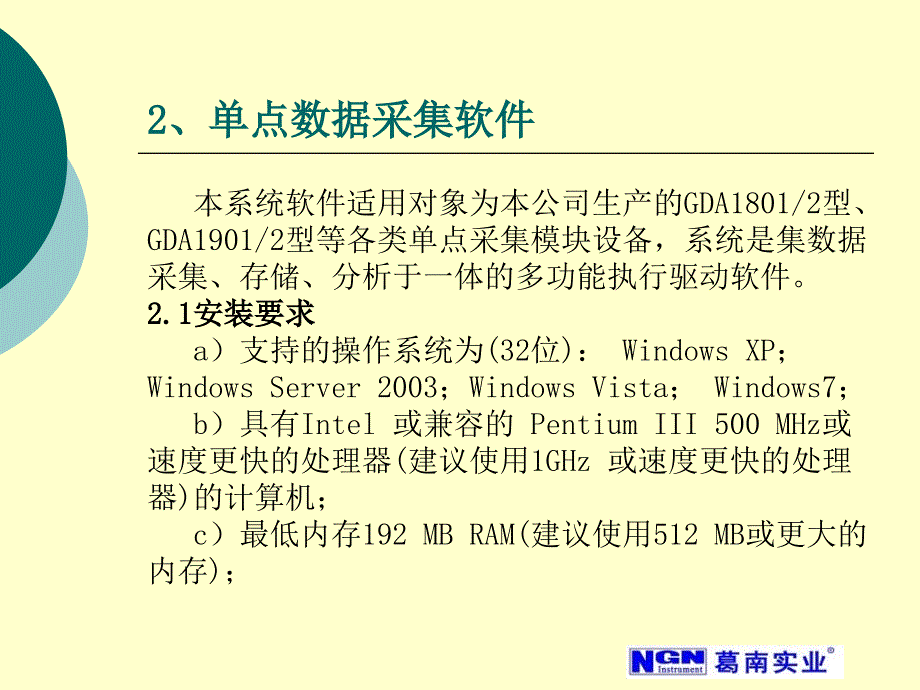 2、单点数据采集软件

本系统软件适用对象为本公司生产的GDA1801/2型、GDA1901/2型等各类单点采集模块设备，系统是集数据采集、存储、分析于一体的多功能执行驱动软件。

2.1安装要求

a）支持的操作系统为(32位)： Windows XP；Windows Server 2003；Windows Vista； Windows7；

b）具有Intel 或兼容的 Pentium III 500 MHz或速度更快的处理器(建议使用1GHz 或速度更快的处理器)的计算机；

c）最低内存192 MB RAM(建议使用512 MB或更大的内存)；

NGN Instrument 葛南实业®